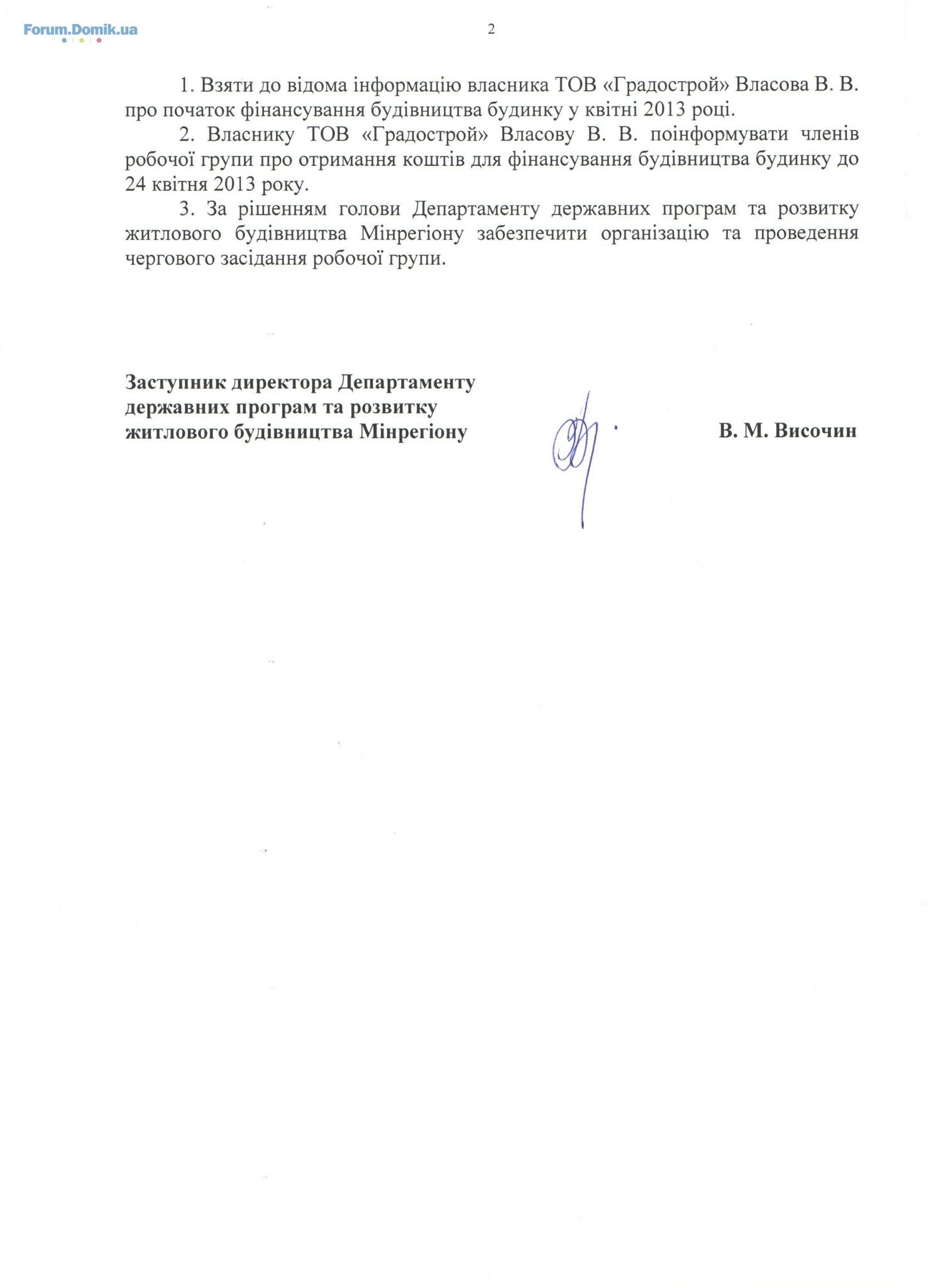 Forum.Domik.ua

2

1. Взяти до відома інформацію власника ТОВ «Градострой» Власова В. В. про початок фінансування будівництва будинку у квітні 2013 році.

2. Власнику ТОВ «Градострой» Власову В. В. поінформувати членів робочої групи про отримання коштів для фінансування будівництва будинку до 24 квітня 2013 року.

3. За рішенням голови Департаменту державних програм та розвитку житлового будівництва Мінрегіону забезпечити організацію та проведення чергового засідання робочої групи.

Заступник директора Департаменту державних програм та розвитку житлового будівництва Мінрегіону

В. М. Височин